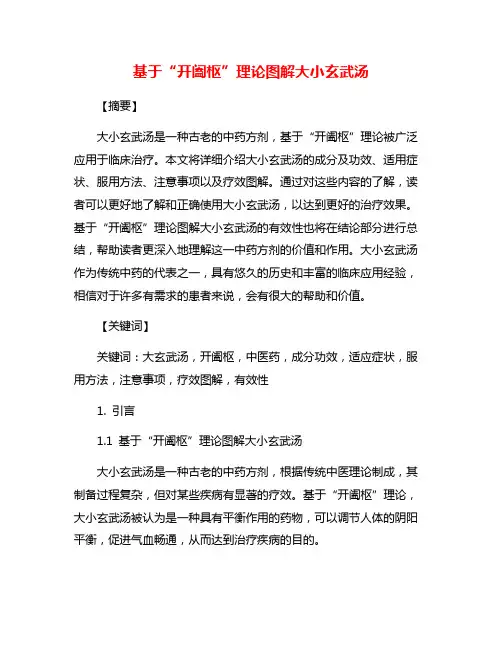 基于“开阖枢”理论图解大小玄武汤

【摘要】

大小玄武汤是一种古老的中药方剂，基于“开阖枢”理论被广泛应用于临床治疗。本文将详细介绍大小玄武汤的成分及功效、适用症状、服用方法、注意事项以及疗效图解。通过对这些内容的了解，读者可以更好地了解和正确使用大小玄武汤，以达到更好的治疗效果。基于“开阖枢”理论图解大小玄武汤的有效性也将在结论部分进行总结，帮助读者更深入地理解这一中药方剂的价值和作用。大小玄武汤作为传统中药的代表之一，具有悠久的历史和丰富的临床应用经验，相信对于许多有需求的患者来说，会有很大的帮助和价值。

【关键词】

关键词：大玄武汤，开阖枢，中医药，成分功效，适应症状，服用方法，注意事项，疗效图解，有效性

1. 引言

1.1 基于“开阖枢”理论图解大小玄武汤

大小玄武汤是一种古老的中药方剂，根据传统中医理论制成，其制备过程复杂，但对某些疾病有显著的疗效。基于“开阖枢”理论，大小玄武汤被认为是一种具有平衡作用的药物，可以调节人体的阴阳平衡，促进气血畅通，从而达到治疗疾病的目的。